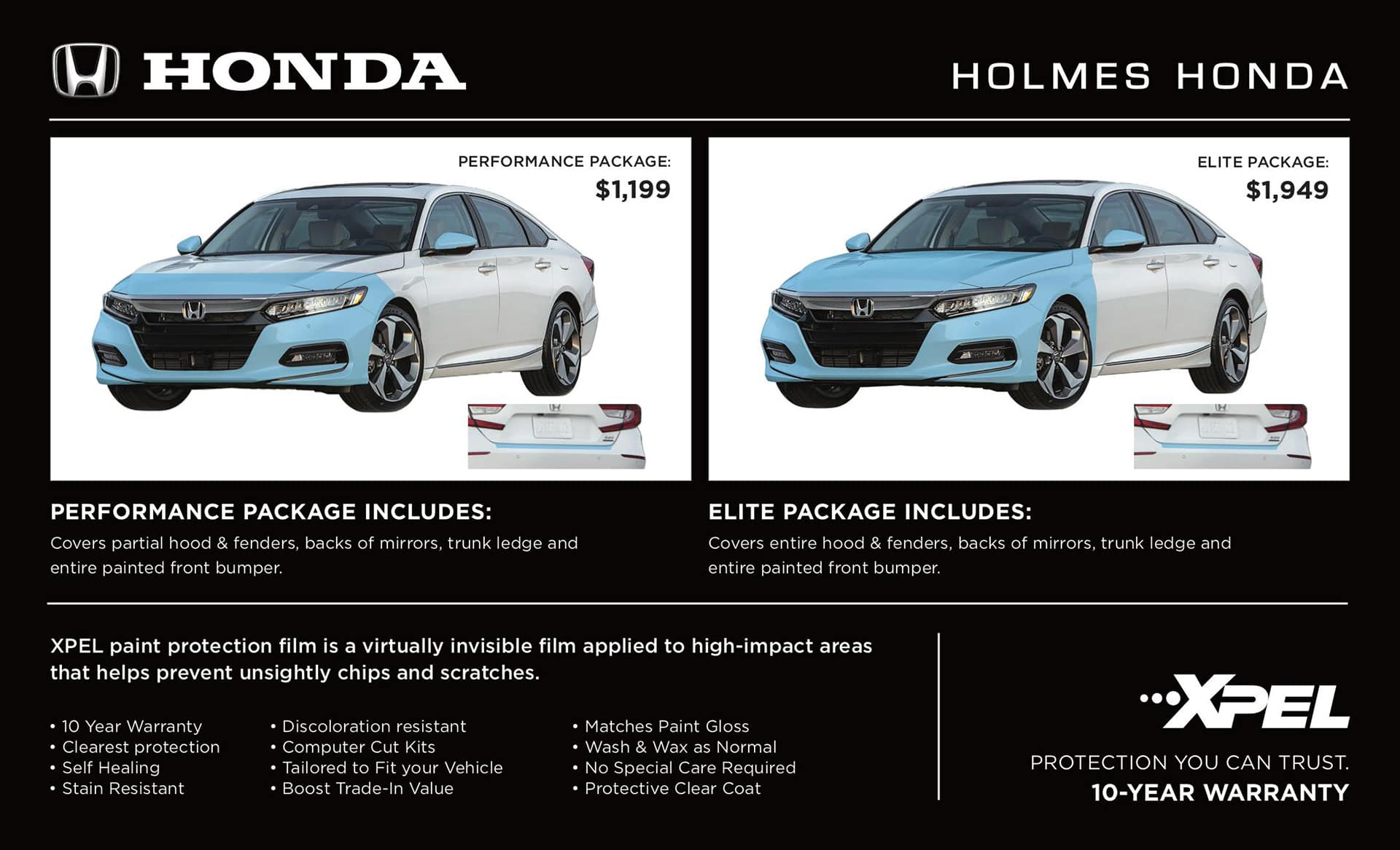 HONDA

HOLMES HONDA

PERFORMANCE PACKAGE:
$1,199

ELITE PACKAGE:
$1,949

PERFORMANCE PACKAGE INCLUDES:
Covers partial hood & fenders, backs of mirrors, trunk ledge and entire painted front bumper.

ELITE PACKAGE INCLUDES:
Covers entire hood & fenders, backs of mirrors, trunk ledge and entire painted front bumper.

XPEL paint protection film is a virtually invisible film applied to high-impact areas that helps prevent unsightly chips and scratches.

• 10 Year Warranty
• Clearest protection
• Self Healing
• Stain Resistant

• Discoloration resistant
• Computer Cut Kits
• Tailored to Fit your Vehicle
• Boost Trade-In Value

• Matches Paint Gloss
• Wash & Wax as Normal
• No Special Care Required
• Protective Clear Coat

XPEL
PROTECTION YOU CAN TRUST.
10-YEAR WARRANTY